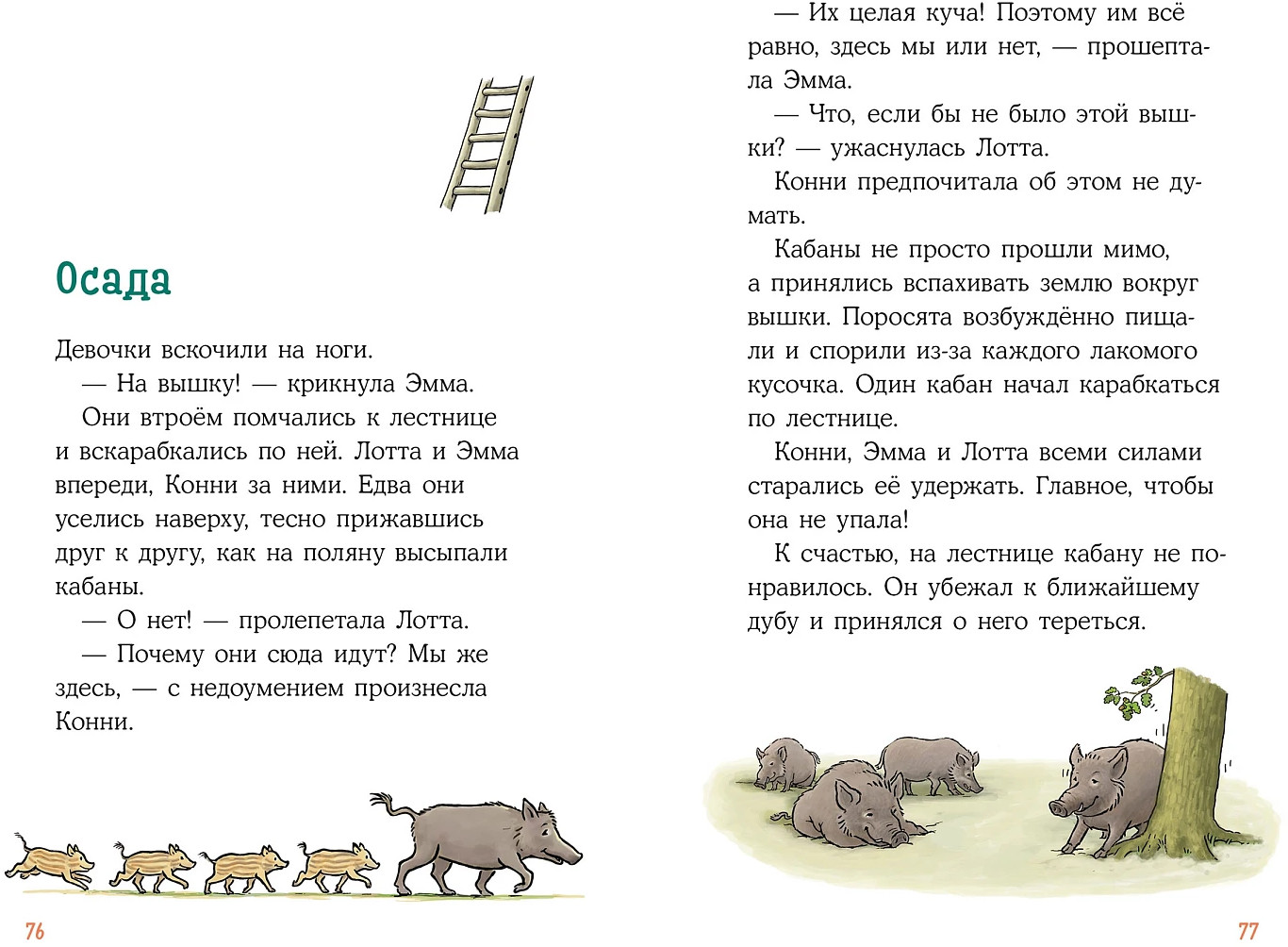 Осада

Девочки вскочили на ноги.

— На вышку! — крикнула Эмма.

Они втроём помчались к лестнице и вскарабкались по ней. Лотта и Эмма впереди, Конни за ними. Едва они уселись наверху, тесно прижавшись друг к другу, как на поляну высыпали кабаны.

— О нет! — пролепетала Лотта.

— Почему они сюда идут? Мы же здесь, — с недоумением произнесла Конни.

76

— Их целая куча! Поэтому им всё равно, здесь мы или нет, — прошептала Эмма.

— Что, если бы не было этой вышки? — ужаснулась Лотта.

Конни предпочитала об этом не думать.

Кабаны не просто прошли мимо, а принялись вспахивать землю вокруг вышки. Поросята возбуждённо пищали и спорили из-за каждого лакомого кусочка. Один кабан начал карабкаться по лестнице.

Конни, Эмма и Лотта всеми силами старались её удержать. Главное, чтобы она не упала!

К счастью, на лестнице кабану не понравилось. Он убежал к ближайшему дубу и принялся о него тереться.

77